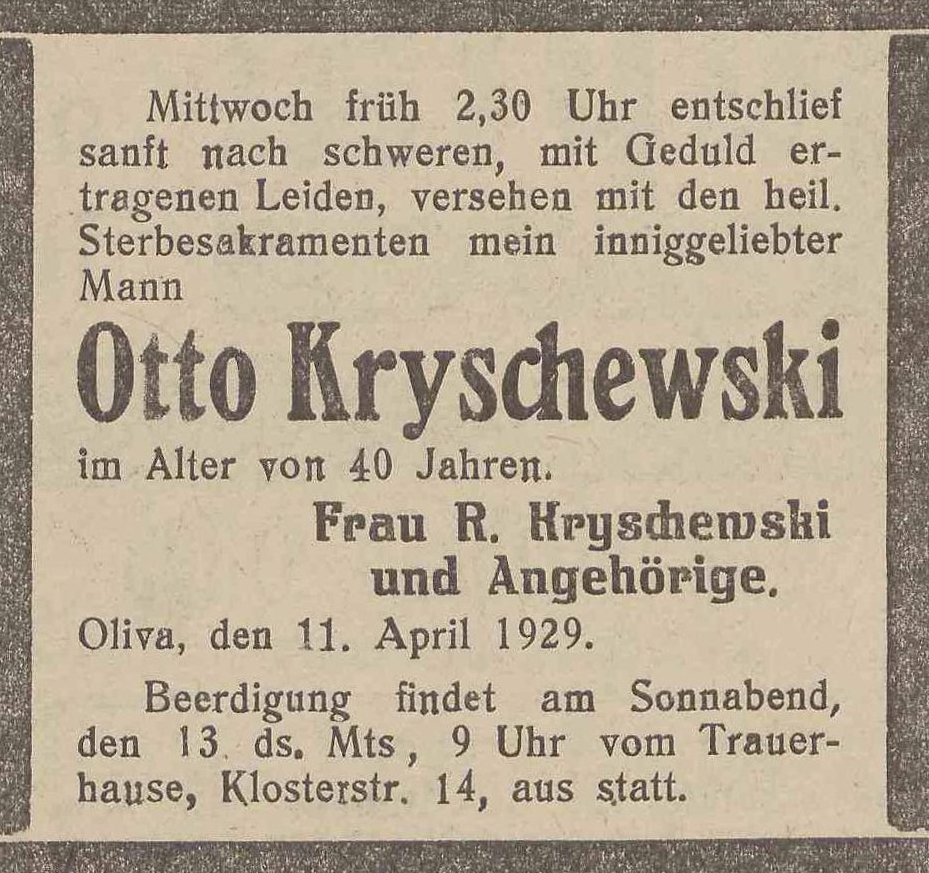 Mittwoch früh 2,30 Uhr entschlief sanft nach schweren, mit Geduld ertragenen Leiden, versehen mit den heil. Sterbesakramenten mein inniggeliebter Mann

Otto Kryschewski

im Alter von 40 Jahren.

Frau R. Kryschewski
und Angehörige.

Oliva, den 11. April 1929.

Beerdigung findet am Sonnabend, den 13. ds. Mts, 9 Uhr vom Trauerhause, Klosterstr. 14, aus statt.